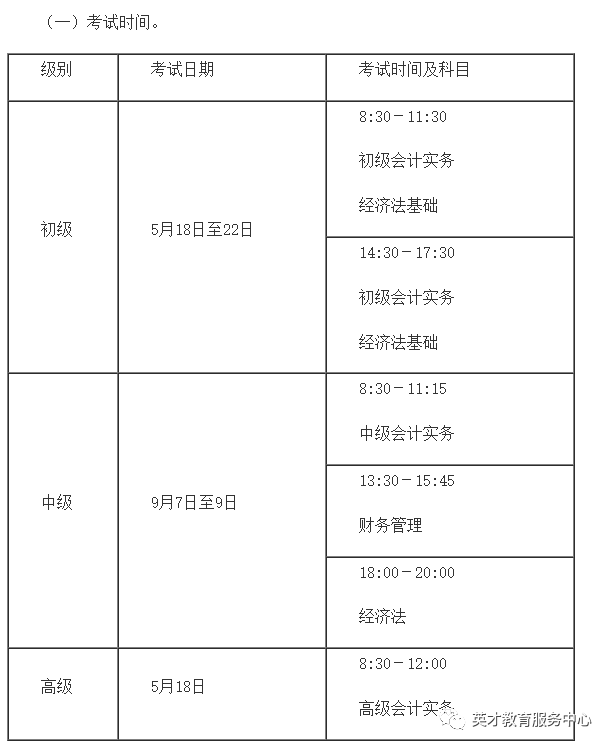 （一）考试时间。

| 级别 | 考试日期 | 考试时间及科目 |
|---|---|---|
| 初级 | 5月18日至22日 | 8:30－11:30 初级会计实务 经济法基础 |
| | | 14:30－17:30 初级会计实务 经济法基础 |
| 中级 | 9月7日至9日 | 8:30－11:15 中级会计实务 |
| | | 13:30－15:45 财务管理 |
| | | 18:00－20:00 经济法 |
| 高级 | 5月18日 | 8:30－12:00 高级会计实务 |

英才教育服务中心